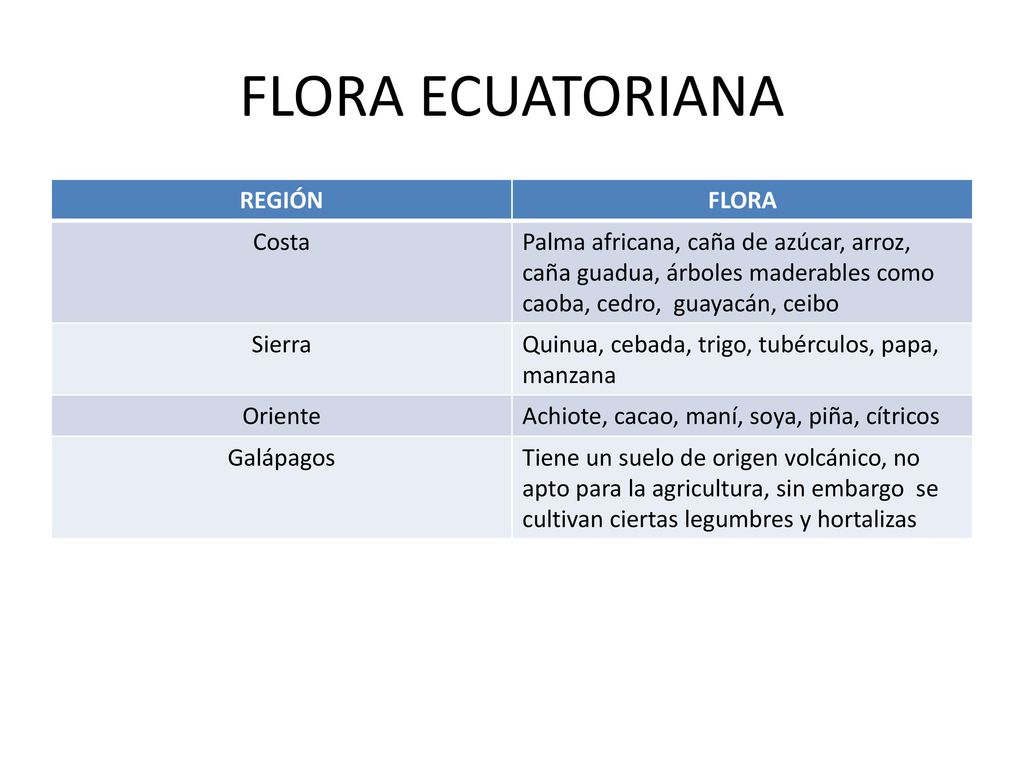 FLORA ECUATORIANA

| REGIÓN | FLORA |
|---|---|
| Costa | Palma africana, caña de azúcar, arroz, caña guadua, árboles maderables como caoba, cedro, guayacán, ceibo |
| Sierra | Quinua, cebada, trigo, tubérculos, papa, manzana |
| Oriente | Achiote, cacao, maní, soya, piña, cítricos |
| Galápagos | Tiene un suelo de origen volcánico, no apto para la agricultura, sin embargo se cultivan ciertas legumbres y hortalizas |